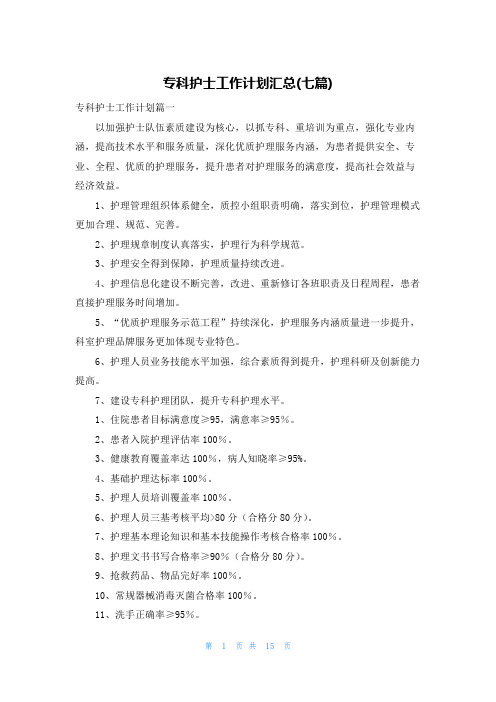 专科护士工作计划汇总(七篇)

专科护士工作计划篇一

以加强护士队伍素质建设为核心，以抓专科、重培训为重点，强化专业内涵，提高技术水平和服务质量，深化优质护理服务内涵，为患者提供安全、专业、全程、优质的护理服务，提升患者对护理服务的满意度，提高社会效益与经济效益。

1、护理管理组织体系健全，质控小组职责明确，落实到位，护理管理模式更加合理、规范、完善。

2、护理规章制度认真落实，护理行为科学规范。

3、护理安全得到保障，护理质量持续改进。

4、护理信息化建设不断完善，改进、重新修订各班职责及日程周程，患者直接护理服务时间增加。

5、“优质护理服务示范工程”持续深化，护理服务内涵质量进一步提升，科室护理品牌服务更加体现专业特色。

6、护理人员业务技能水平加强，综合素质得到提升，护理科研及创新能力提高。

7、建设专科护理团队，提升专科护理水平。

1、住院患者目标满意度≥95，满意率≥95%。

2、患者入院护理评估率100%。

3、健康教育覆盖率达100%，病人知晓率≥95%。

4、基础护理达标率100%。

5、护理人员培训覆盖率100%。

6、护理人员三基考核平均>80分（合格分80分）。

7、护理基本理论知识和基本技能操作考核合格率100%。

8、护理文书书写合格率≥90%（合格分80分）。

9、抢救药品、物品完好率100%。

10、常规器械消毒灭菌合格率100%。

11、洗手正确率≥95%。

第 1 页 共 15 页